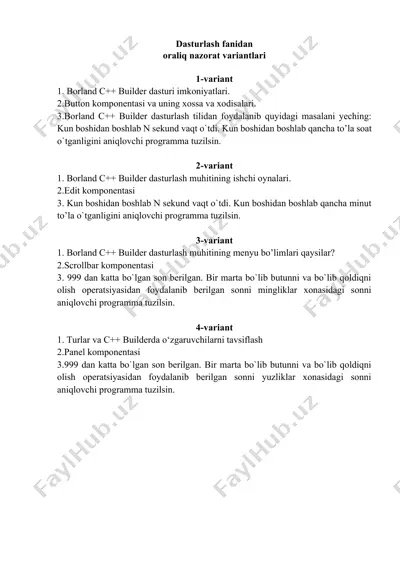 Dasturlash fanidan
oraliq nazorat variantlari

1-variant
1. Borland C++ Builder dasturi imkoniyatlari.
2.Button komponentasi va uning xossa va xodisalari.
3.Borland C++ Builder dasturlash tilidan foydalanib quyidagi masalani yeching: Kun boshidan boshlab N sekund vaqt o`tdi. Kun boshidan boshlab qancha to'la soat o`tganligini aniqlovchi programma tuzilsin.

2-variant
1. Borland C++ Builder dasturlash muhitining ishchi oynalari.
2.Edit komponentasi
3. Kun boshidan boshlab N sekund vaqt o`tdi. Kun boshidan boshlab qancha minut to'la o`tganligini aniqlovchi programma tuzilsin.

3-variant
1. Borland C++ Builder dasturlash muhitining menyu bo'limlari qaysilar?
2.Scrollbar komponentasi
3. 999 dan katta bo`lgan son berilgan. Bir marta bo`lib butunni va bo`lib qoldiqni olish operatsiyasidan foydalanib berilgan sonni mingliklar xonasidagi sonni aniqlovchi programma tuzilsin.

4-variant
1. Turlar va C++ Builderda o'zgaruvchilarni tavsiflash
2.Panel komponentasi
3.999 dan katta bo`lgan son berilgan. Bir marta bo`lib butunni va bo`lib qoldiqni olish operatsiyasidan foydalanib berilgan sonni yuzliklar xonasidagi sonni aniqlovchi programma tuzilsin.

FaylHub.uz FaylHub.uz FaylHub.uz FaylHub.uz FaylHub.uz FaylHub.uz